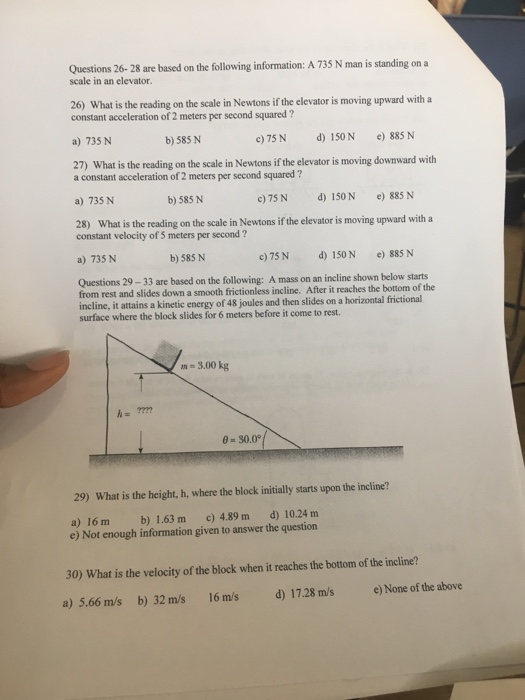 Questions 26- 28 are based on the following information: A 735 N man is standing on a scale in an elevator.

26) What is the reading on the scale in Newtons if the elevator is moving upward with a constant acceleration of 2 meters per second squared ?

a) 735 N b) 585 N c) 75 N d) 150 N e) 885 N

27) What is the reading on the scale in Newtons if the elevator is moving downward with a constant acceleration of 2 meters per second squared ?

a) 735 N b) 585 N c) 75 N d) 150 N e) 885 N

28) What is the reading on the scale in Newtons if the elevator is moving upward with a constant velocity of 5 meters per second ?

a) 735 N b) 585 N c) 75 N d) 150 N e) 885 N

Questions 29 – 33 are based on the following: A mass on an incline shown below starts from rest and slides down a smooth frictionless incline. After it reaches the bottom of the incline, it attains a kinetic energy of 48 joules and then slides on a horizontal frictional surface where the block slides for 6 meters before it come to rest.

$m = 3.00$ kg

$h =$ ????

$\theta = 30.0°$

29) What is the height, h, where the block initially starts upon the incline?

a) 16 m b) 1.63 m c) 4.89 m d) 10.24 m
e) Not enough information given to answer the question

30) What is the velocity of the block when it reaches the bottom of the incline?

a) 5.66 m/s b) 32 m/s 16 m/s d) 17.28 m/s e) None of the above